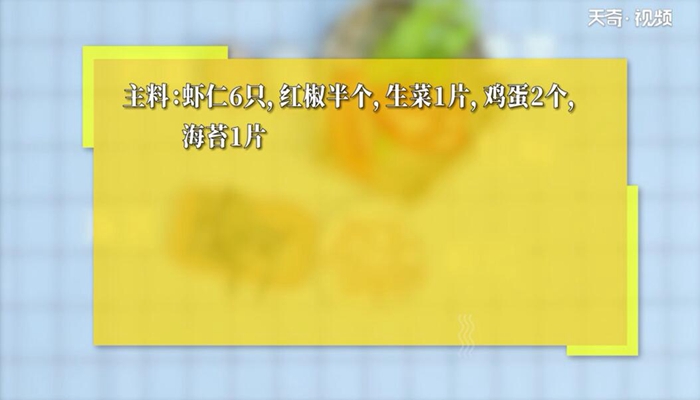 天奇·视频

主料：虾仁6只，红椒半个，生菜1片，鸡蛋2个，海苔1片